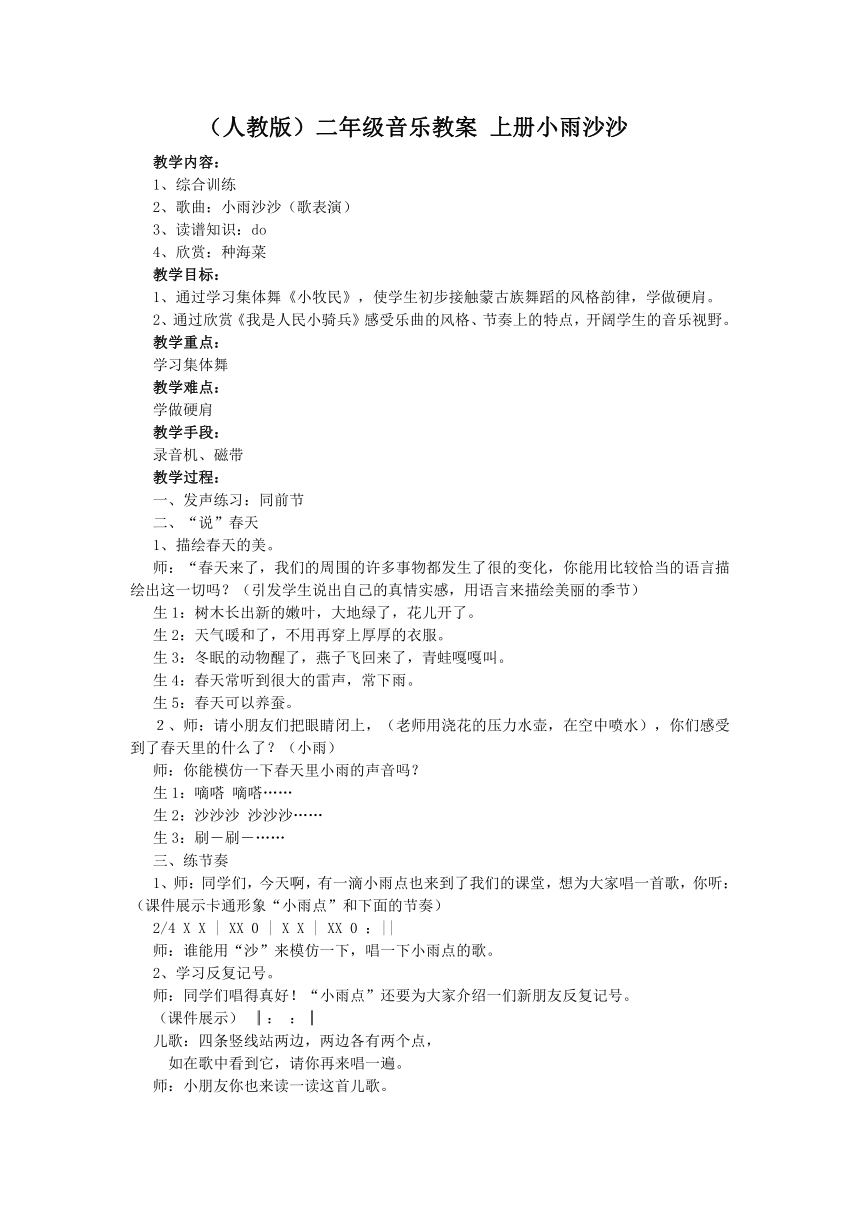 （人教版）二年级音乐教案 上册小雨沙沙

教学内容：
1、综合训练
2、歌曲：小雨沙沙（歌表演）
3、读谱知识：do
4、欣赏：种海菜
教学目标：
1、通过学习集体舞《小牧民》，使学生初步接触蒙古族舞蹈的风格韵律，学做硬肩。
2、通过欣赏《我是人民小骑兵》感受乐曲的风格、节奏上的特点，开阔学生的音乐视野。
教学重点：
学习集体舞
教学难点：
学做硬肩
教学手段：
录音机、磁带
教学过程：
一、发声练习：同前节
二、“说”春天
1、描绘春天的美。
师：“春天来了，我们的周围的许多事物都发生了很的变化，你能用比较恰当的语言描绘出这一切吗？（引发学生说出自己的真情实感，用语言来描绘美丽的季节）
生1：树木长出新的嫩叶，大地绿了，花儿开了。
生2：天气暖和了，不用再穿上厚厚的衣服。
生3：冬眠的动物醒了，燕子飞回来了，青蛙嘎嘎叫。
生4：春天常听到很大的雷声，常下雨。
生5：春天可以养蚕。
2、师：请小朋友们把眼睛闭上，（老师用浇花的压力水壶，在空中喷水），你们感受到了春天里的什么了？（小雨）
师：你能模仿一下春天里小雨的声音吗？
生1：嘀嗒 嘀嗒……
生2：沙沙沙 沙沙沙……
生3：刷－刷－……
三、练节奏
1、师：同学们，今天啊，有一滴小雨点也来到了我们的课堂，想为大家唱一首歌，你听：（课件展示卡通形象“小雨点”和下面的节奏）
2/4 X X | XX 0 | X X | XX 0 :||
师：谁能用“沙”来模仿一下，唱一下小雨点的歌。
2、学习反复记号。
师：同学们唱得真好！“小雨点”还要为大家介绍一们新朋友反复记号。
（课件展示） ‖： ：‖
儿歌：四条竖线站两边，两边各有两个点，
如在歌中看到它，请你再来唱一遍。
师：小朋友你也来读一读这首儿歌。